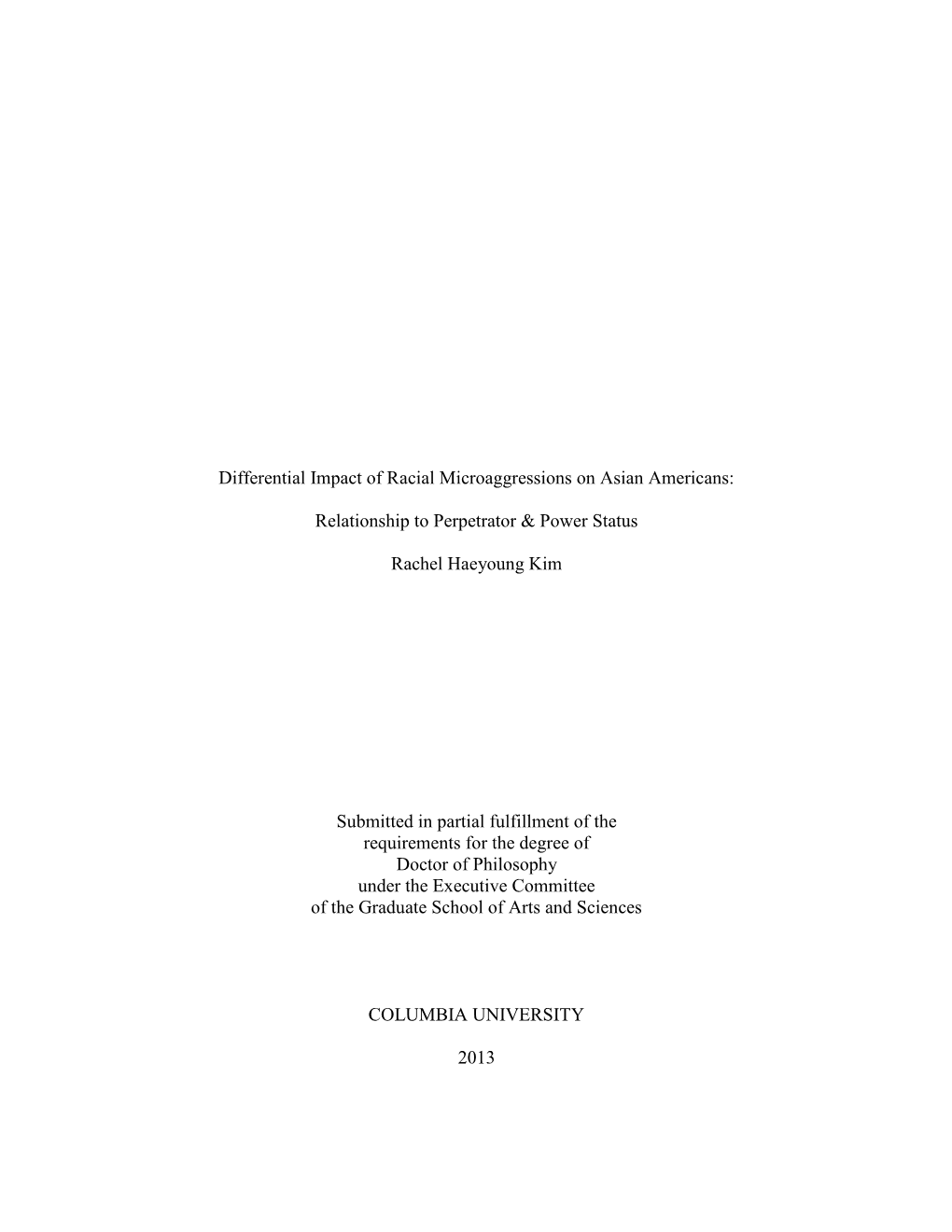 Differential Impact of Racial Microaggressions on Asian Americans:

Relationship to Perpetrator & Power Status

Rachel Haeyoung Kim

Submitted in partial fulfillment of the requirements for the degree of Doctor of Philosophy under the Executive Committee of the Graduate School of Arts and Sciences

COLUMBIA UNIVERSITY

2013